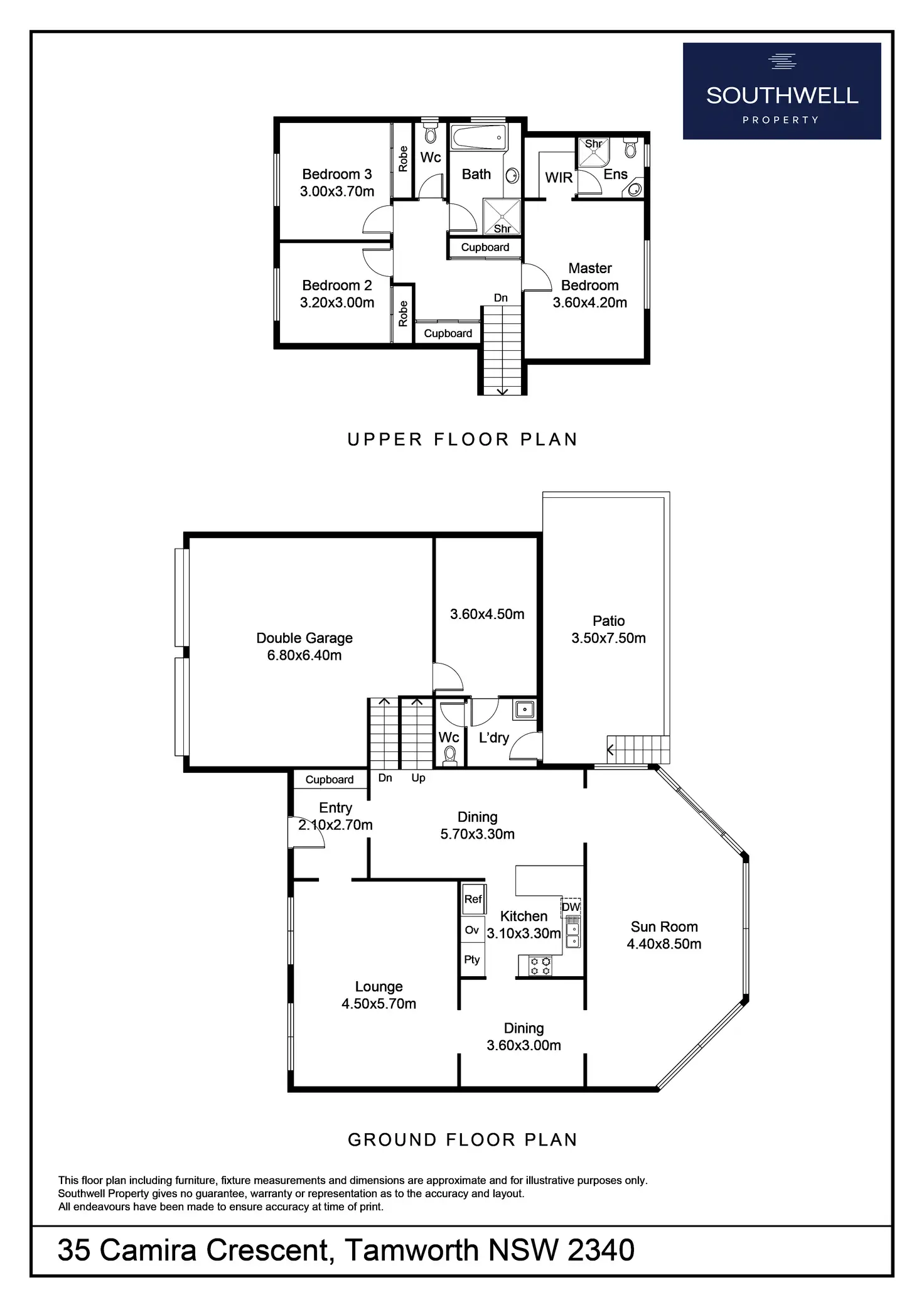 SOUTHWELL
PROPERTY

Bedroom 3
3.00x3.70m

Robe

Wc

Bath

Shr

WIR

Shr

Ens

Cupboard

Bedroom 2
3.20x3.00m

Robe

Cupboard

Dn

Master
Bedroom
3.60x4.20m

UPPER FLOOR PLAN

Double Garage
6.80x6.40m

3.60x4.50m

Patio
3.50x7.50m

Wc

L'dry

Cupboard

Dn

Up

Entry
2.10x2.70m

Dining
5.70x3.30m

Ref

Ov

Pty

Kitchen
3.10x3.30m

DW

Sun Room
4.40x8.50m

Lounge
4.50x5.70m

Dining
3.60x3.00m

GROUND FLOOR PLAN

This floor plan including furniture, fixture measurements and dimensions are approximate and for illustrative purposes only.
Southwell Property gives no guarantee, warranty or representation as to the accuracy and layout.
All endeavours have been made to ensure accuracy at time of print.

35 Camira Crescent, Tamworth NSW 2340